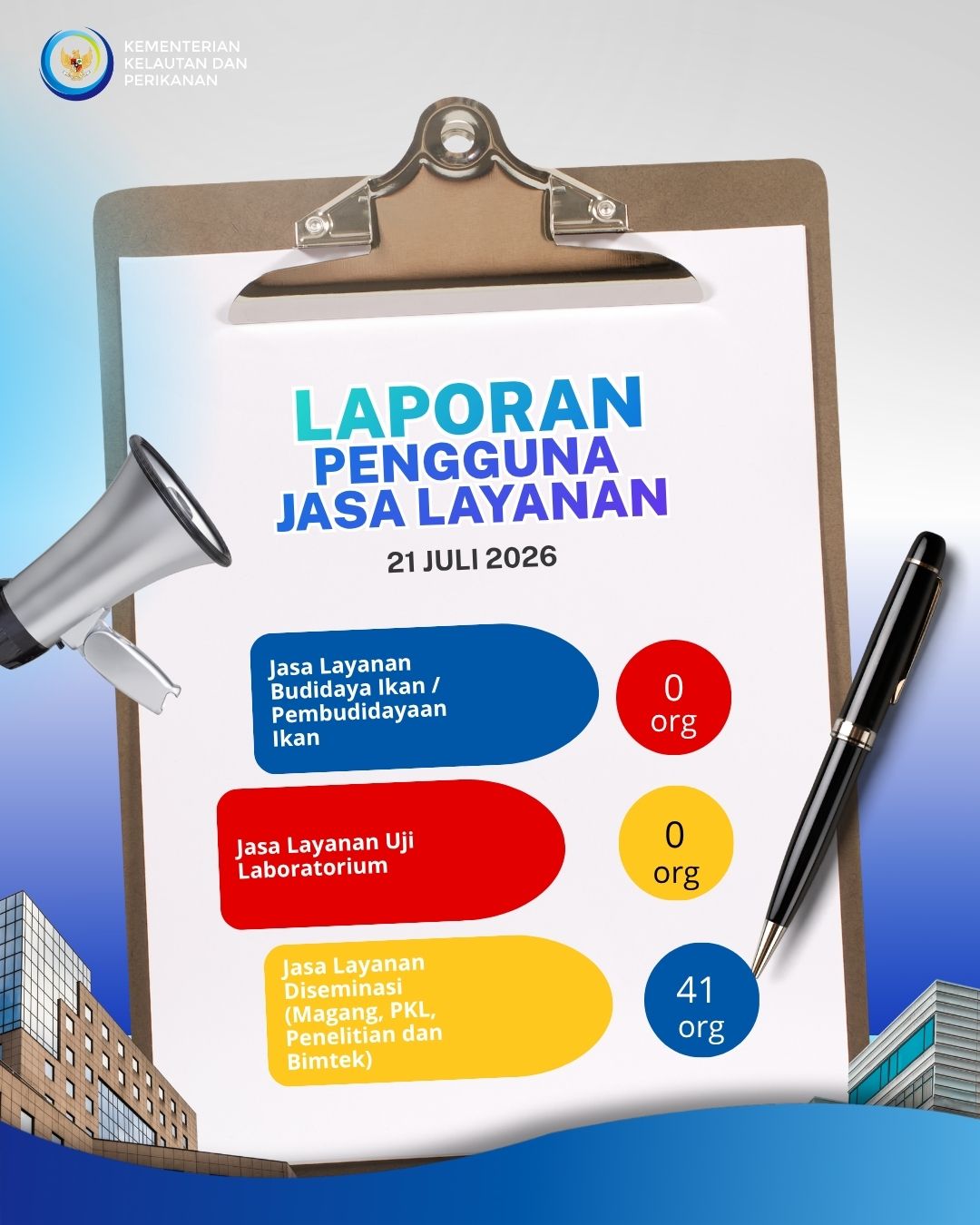 KEMENTERIAN
KELAUTAN DAN
PERIKANAN

LAPORAN
PENGGUNA
JASA LAYANAN

21 JULI 2026

Jasa Layanan Budidaya Ikan / Pembudidayaan Ikan

0
org

Jasa Layanan Uji Laboratorium

0
org

Jasa Layanan Diseminasi (Magang, PKL, Penelitian dan Bimtek)

41
org